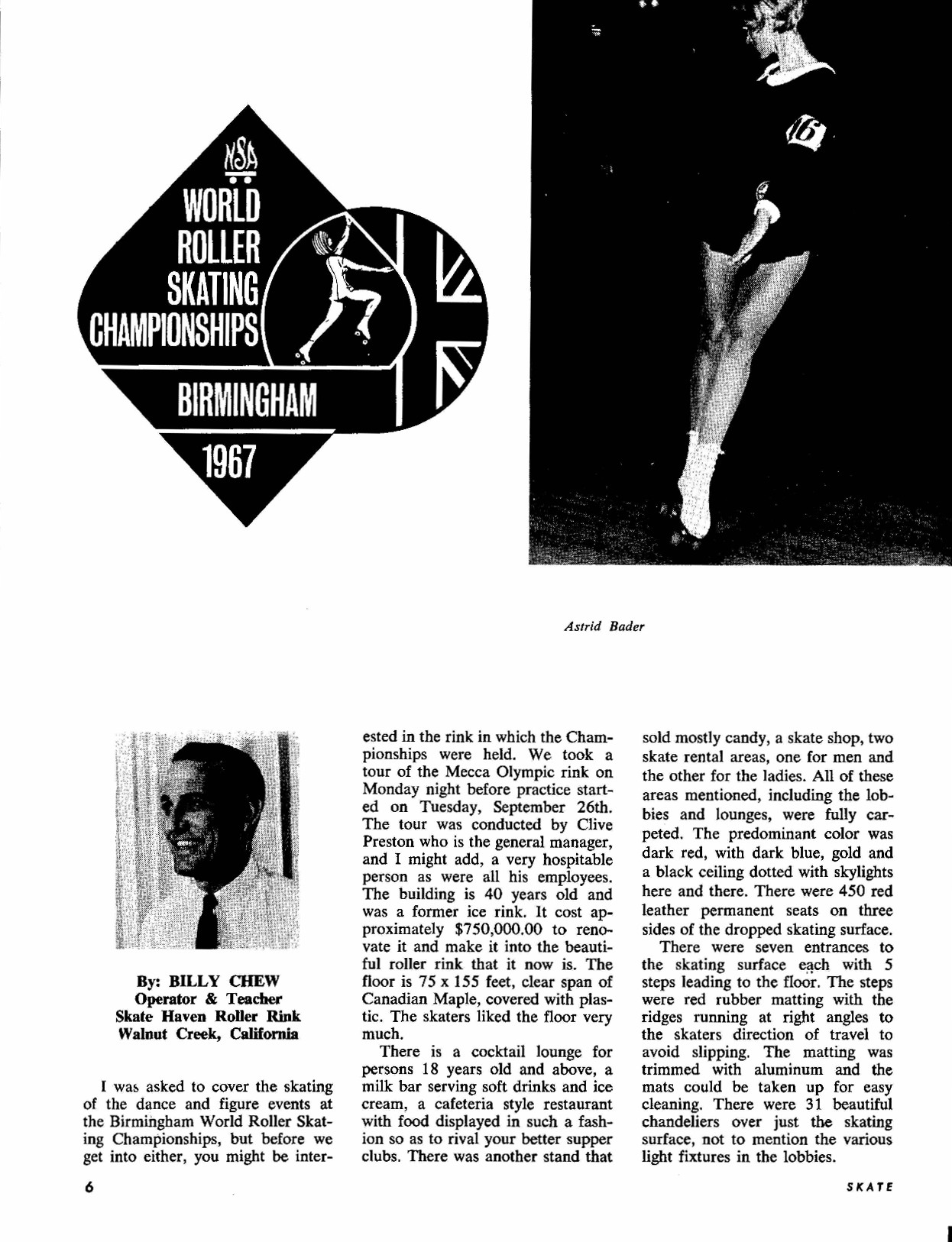 NSA
WORLD ROLLER SKATING CHAMPIONSHIPS
BIRMINGHAM
1967

16

Astrid Bader

By: BILLY CHEW
Operator & Teacher
Skate Haven Roller Rink
Walnut Creek, California

I was asked to cover the skating of the dance and figure events at the Birmingham World Roller Skating Championships, but before we get into either, you might be interested in the rink in which the Championships were held. We took a tour of the Mecca Olympic rink on Monday night before practice started on Tuesday, September 26th. The tour was conducted by Clive Preston who is the general manager, and I might add, a very hospitable person as were all his employees. The building is 40 years old and was a former ice rink. It cost approximately $750,000.00 to renovate it and make it into the beautiful roller rink that it now is. The floor is 75 x 155 feet, clear span of Canadian Maple, covered with plastic. The skaters liked the floor very much.

There is a cocktail lounge for persons 18 years old and above, a milk bar serving soft drinks and ice cream, a cafeteria style restaurant with food displayed in such a fashion so as to rival your better supper clubs. There was another stand that sold mostly candy, a skate shop, two skate rental areas, one for men and the other for the ladies. All of these areas mentioned, including the lobbies and lounges, were fully carpeted. The predominant color was dark red, with dark blue, gold and a black ceiling dotted with skylights here and there. There were 450 red leather permanent seats on three sides of the dropped skating surface.

There were seven entrances to the skating surface each with 5 steps leading to the floor. The steps were red rubber matting with the ridges running at right angles to the skaters direction of travel to avoid slipping. The matting was trimmed with aluminum and the mats could be taken up for easy cleaning. There were 31 beautiful chandeliers over just the skating surface, not to mention the various light fixtures in the lobbies.

6

SKATE